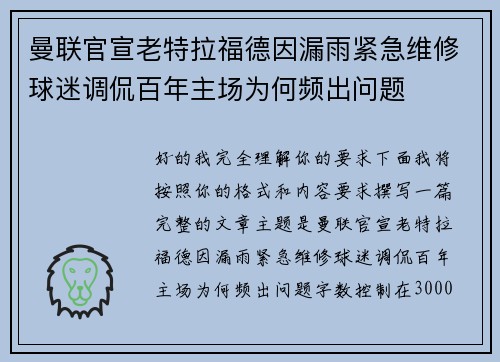 曼联官宣老特拉福德因漏雨紧急维修球迷调侃百年主场为何频出问题

好的我完全理解你的要求下面我将按照你的格式和内容要求撰写一篇完整的文章主题是曼联官宣老特拉福德因漏雨紧急维修球迷调侃百年主场为何频出问题字数控制在3000